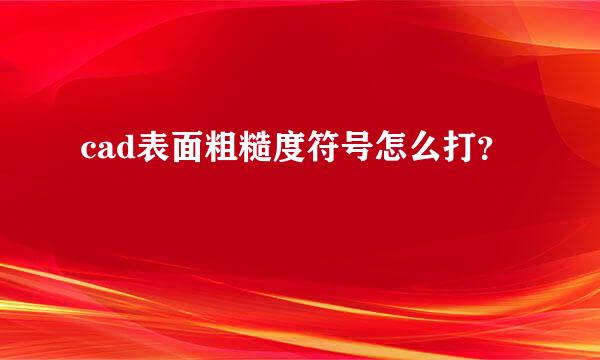 cad表面粗糙度符号怎么打?